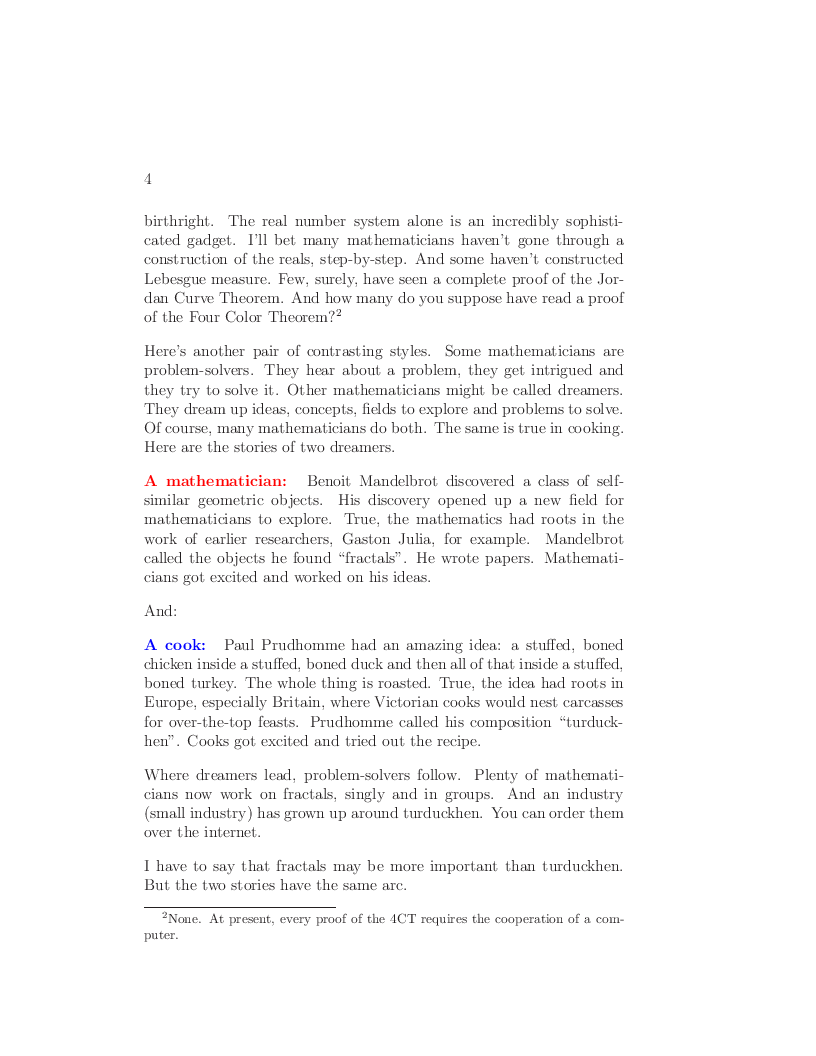 4

birthright. The real number system alone is an incredibly sophisticated gadget. I'll bet many mathematicians haven't gone through a construction of the reals, step-by-step. And some haven't constructed Lebesgue measure. Few, surely, have seen a complete proof of the Jordan Curve Theorem. And how many do you suppose have read a proof of the Four Color Theorem?$^2$

Here's another pair of contrasting styles. Some mathematicians are problem-solvers. They hear about a problem, they get intrigued and they try to solve it. Other mathematicians might be called dreamers. They dream up ideas, concepts, fields to explore and problems to solve. Of course, many mathematicians do both. The same is true in cooking. Here are the stories of two dreamers.

A mathematician: Benoit Mandelbrot discovered a class of self-similar geometric objects. His discovery opened up a new field for mathematicians to explore. True, the mathematics had roots in the work of earlier researchers, Gaston Julia, for example. Mandelbrot called the objects he found "fractals". He wrote papers. Mathematicians got excited and worked on his ideas.

And:

A cook: Paul Prudhomme had an amazing idea: a stuffed, boned chicken inside a stuffed, boned duck and then all of that inside a stuffed, boned turkey. The whole thing is roasted. True, the idea had roots in Europe, especially Britain, where Victorian cooks would nest carcasses for over-the-top feasts. Prudhomme called his composition "turduckhen". Cooks got excited and tried out the recipe.

Where dreamers lead, problem-solvers follow. Plenty of mathematicians now work on fractals, singly and in groups. And an industry (small industry) has grown up around turduckhen. You can order them over the internet.

I have to say that fractals may be more important than turduckhen. But the two stories have the same arc.

$^2$None. At present, every proof of the 4CT requires the cooperation of a computer.